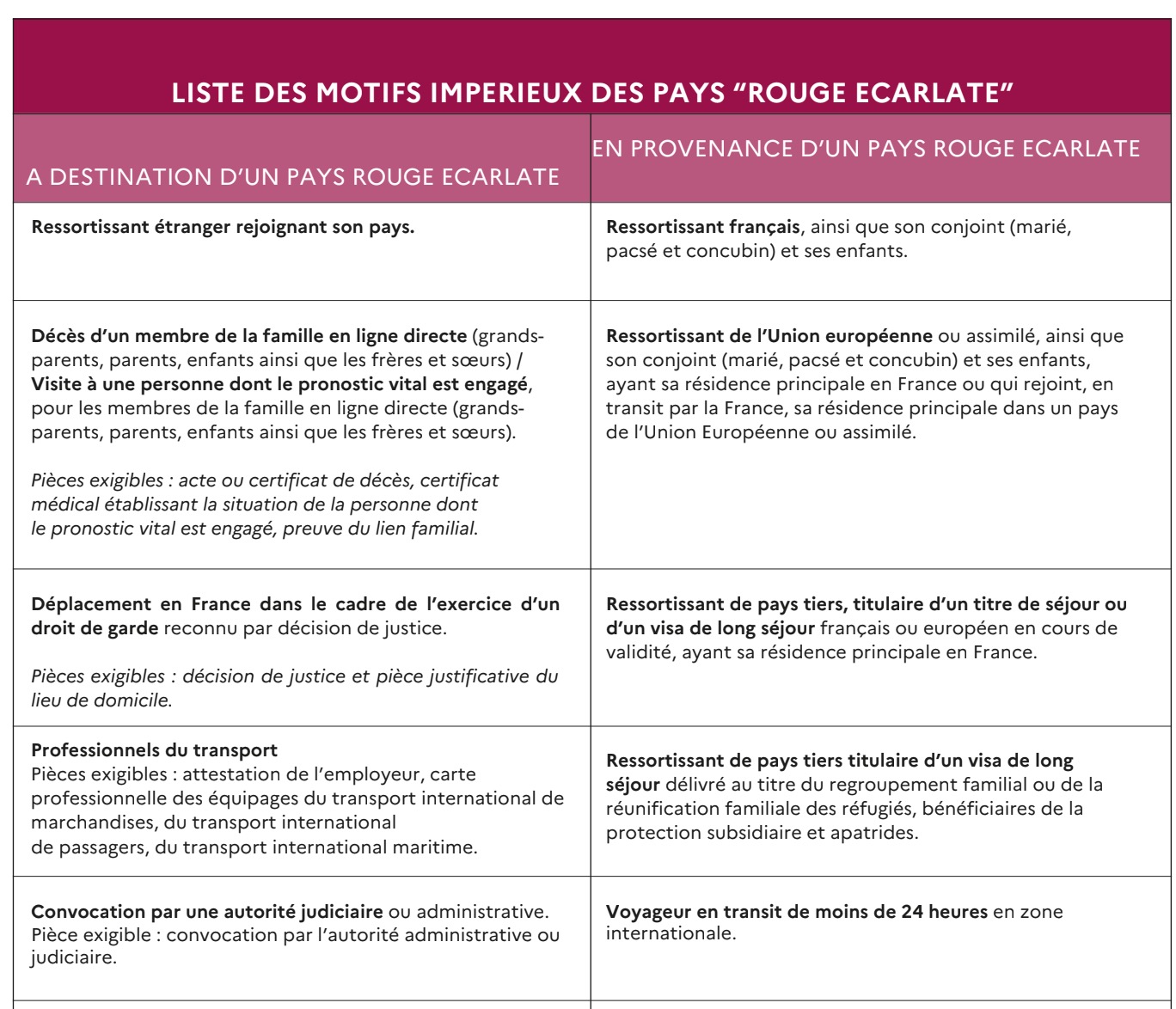 LISTE DES MOTIFS IMPERIEUX DES PAYS "ROUGE ECARLATE"

| A DESTINATION D'UN PAYS ROUGE ECARLATE | EN PROVENANCE D'UN PAYS ROUGE ECARLATE |
|---|---|
| Ressortissant étranger rejoignant son pays. | Ressortissant français, ainsi que son conjoint (marié, pacsé et concubin) et ses enfants. |
| Décès d'un membre de la famille en ligne directe (grands-parents, parents, enfants ainsi que les frères et sœurs) / Visite à une personne dont le pronostic vital est engagé, pour les membres de la famille en ligne directe (grands-parents, parents, enfants ainsi que les frères et sœurs). Pièces exigibles : acte ou certificat de décès, certificat médical établissant la situation de la personne dont le pronostic vital est engagé, preuve du lien familial. | Ressortissant de l'Union européenne ou assimilé, ainsi que son conjoint (marié, pacsé et concubin) et ses enfants, ayant sa résidence principale en France ou qui rejoint, en transit par la France, sa résidence principale dans un pays de l'Union Européenne ou assimilé. |
| Déplacement en France dans le cadre de l'exercice d'un droit de garde reconnu par décision de justice. Pièces exigibles : décision de justice et pièce justificative du lieu de domicile. | Ressortissant de pays tiers, titulaire d'un titre de séjour ou d'un visa de long séjour français ou européen en cours de validité, ayant sa résidence principale en France. |
| Professionnels du transport Pièces exigibles : attestation de l'employeur, carte professionnelle des équipages du transport international de marchandises, du transport international de passagers, du transport international maritime. | Ressortissant de pays tiers titulaire d'un visa de long séjour délivré au titre du regroupement familial ou de la réunification familiale des réfugiés, bénéficiaires de la protection subsidiaire et apatrides. |
| Convocation par une autorité judiciaire ou administrative. Pièce exigible : convocation par l'autorité administrative ou judiciaire. | Voyageur en transit de moins de 24 heures en zone internationale. |